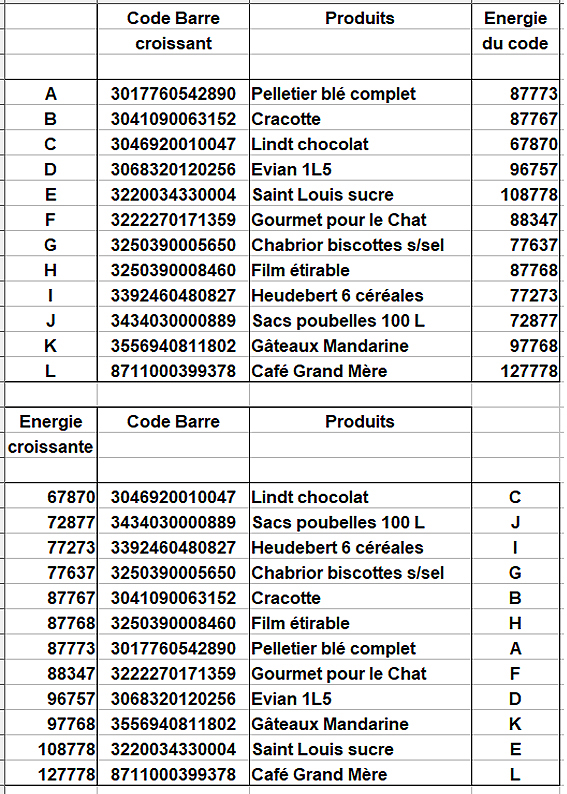 | | Code Barre croissant | Produits | Energie du code |
|---|---|---|---|
| A | 3017760542890 | Pelletier blé complet | 87773 |
| B | 3041090063152 | Cracotte | 87767 |
| C | 3046920010047 | Lindt chocolat | 67870 |
| D | 3068320120256 | Evian 1L5 | 96757 |
| E | 3220034330004 | Saint Louis sucre | 108778 |
| F | 3222270171359 | Gourmet pour le Chat | 88347 |
| G | 3250390005650 | Chabrior biscottes s/sel | 77637 |
| H | 3250390008460 | Film étirable | 87768 |
| I | 3392460480827 | Heudebert 6 céréales | 77273 |
| J | 3434030000889 | Sacs poubelles 100 L | 72877 |
| K | 3556940811802 | Gâteaux Mandarine | 97768 |
| L | 8711000399378 | Café Grand Mère | 127778 |

| Energie croissante | Code Barre | Produits | |
|---|---|---|---|
| 67870 | 3046920010047 | Lindt chocolat | C |
| 72877 | 3434030000889 | Sacs poubelles 100 L | J |
| 77273 | 3392460480827 | Heudebert 6 céréales | I |
| 77637 | 3250390005650 | Chabrior biscottes s/sel | G |
| 87767 | 3041090063152 | Cracotte | B |
| 87768 | 3250390008460 | Film étirable | H |
| 87773 | 3017760542890 | Pelletier blé complet | A |
| 88347 | 3222270171359 | Gourmet pour le Chat | F |
| 96757 | 3068320120256 | Evian 1L5 | D |
| 97768 | 3556940811802 | Gâteaux Mandarine | K |
| 108778 | 3220034330004 | Saint Louis sucre | E |
| 127778 | 8711000399378 | Café Grand Mère | L |